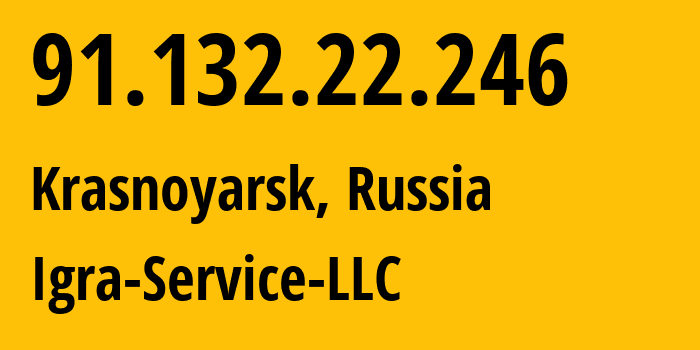 91.132.22.246

Krasnoyarsk, Russia

Igra-Service-LLC